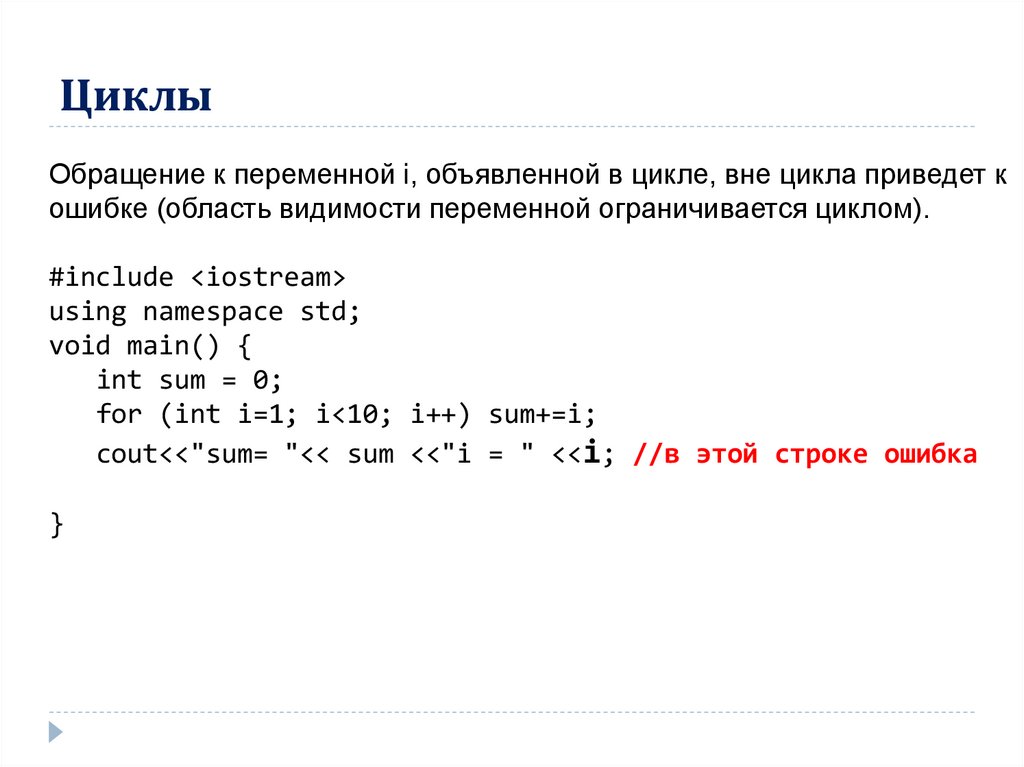 Циклы

Обращение к переменной i, объявленной в цикле, вне цикла приведет к ошибке (область видимости переменной ограничивается циклом).

#include <iostream>
using namespace std;
void main() {
   int sum = 0;
   for (int i=1; i<10; i++) sum+=i;
   cout<<"sum= "<< sum <<"i = " <<i; //в этой строке ошибка

}